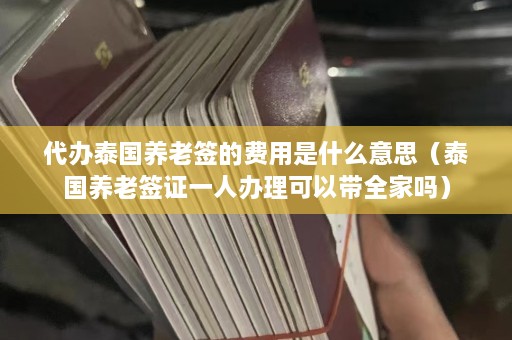 代办泰国养老签的费用是什么意思（泰国养老签证一人办理可以带全家吗）